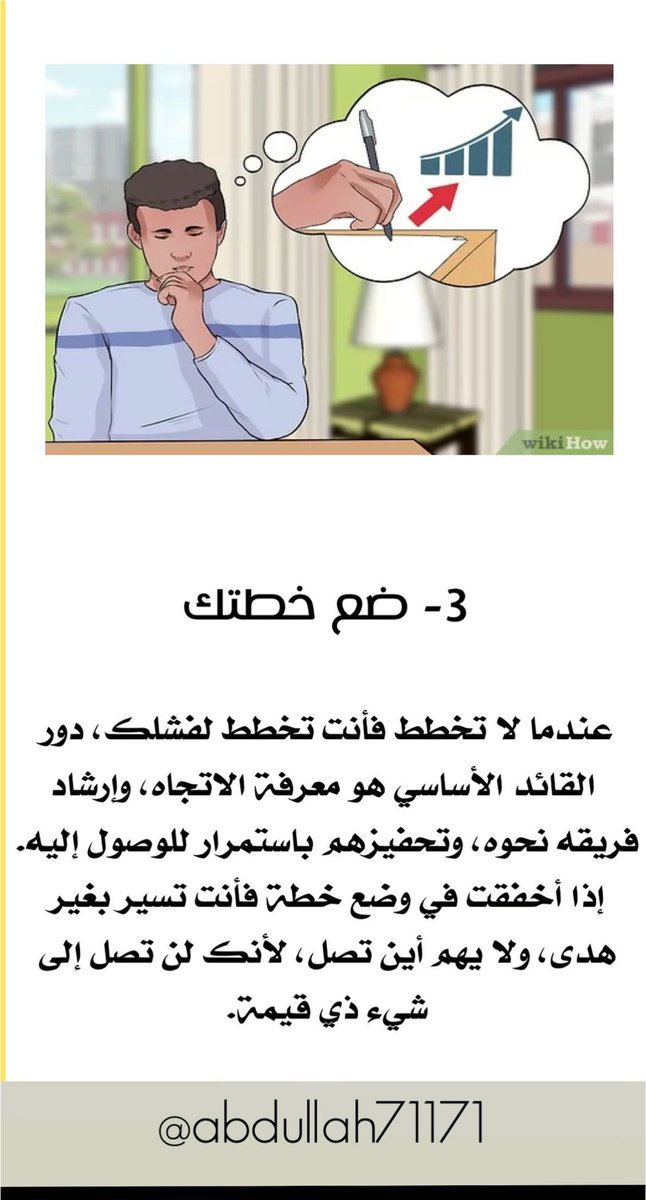 wikiHow

3- ضع خطتك

عندما لا تخطط فأنت تخطط لفشلك، دور القائد الأساسي هو معرفة الاتجاه، وإرشاد فريقه نحوه، وتحفيزهم باستمرار للوصول إليه. إذا أخفقت في وضع خطة فأنت تسير بغير هدى، ولا يهم أين تصل، لأنك لن تصل إلى شيء ذي قيمة.

@abdullah71171